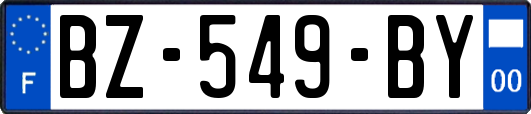 F
BZ-549-BY
00